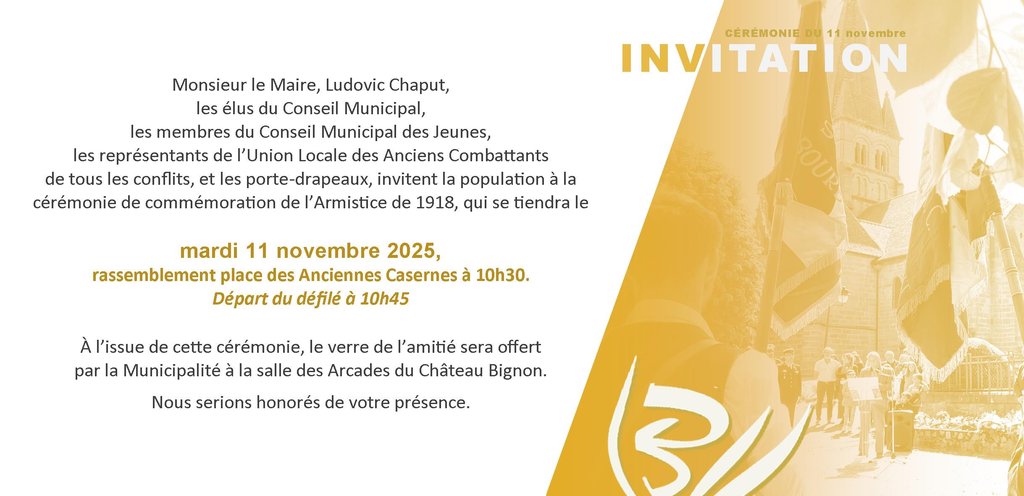 CÉRÉMONIE DU 11 novembre

INVITATION

Monsieur le Maire, Ludovic Chaput,
les élus du Conseil Municipal,
les membres du Conseil Municipal des Jeunes,
les représentants de l'Union Locale des Anciens Combattants
de tous les conflits, et les porte-drapeaux, invitent la population à la
cérémonie de commémoration de l'Armistice de 1918, qui se tiendra le

mardi 11 novembre 2025,
rassemblement place des Anciennes Casernes à 10h30.
Départ du défilé à 10h45

À l'issue de cette cérémonie, le verre de l'amitié sera offert
par la Municipalité à la salle des Arcades du Château Bignon.

Nous serions honorés de votre présence.